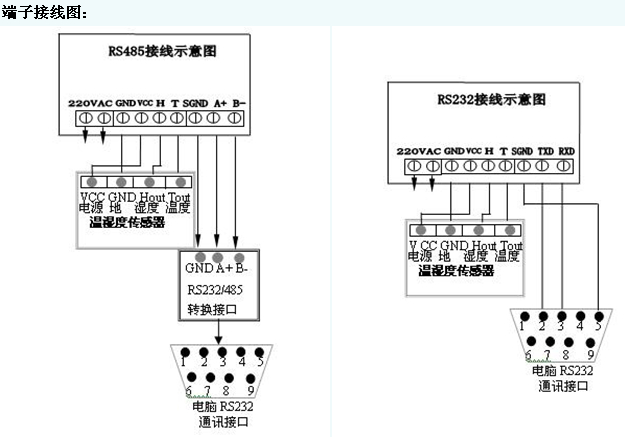 端子接线图:

RS485接线示意图

220VAC GND VCC H T SGND A+ B-

VCC GND Hout Tout
电源 地 湿度 温度
温湿度传感器

GND A+ B-
RS232/485
转换接口

1 2 3 4 5
6 7 8 9
电脑 RS232
通讯接口

RS232接线示意图

220VAC GND VCC H T SGND TXD RXD

V CC GND Hout Tout
电源 地 湿度 温度
温湿度传感器

1 2 3 4 5
6 7 8 9
电脑 RS232
通讯接口